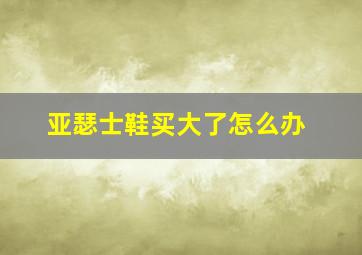 亚瑟士鞋买大了怎么办